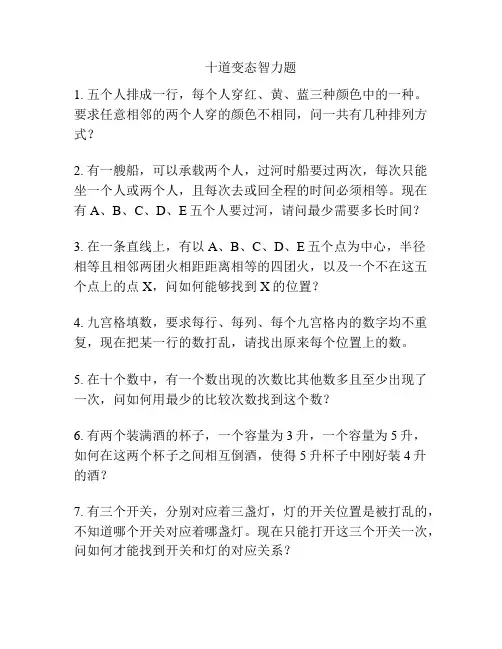 十道变态智力题

1. 五个人排成一行，每个人穿红、黄、蓝三种颜色中的一种。要求任意相邻的两个人穿的颜色不相同，问一共有几种排列方式？

2. 有一艘船，可以承载两个人，过河时船要过两次，每次只能坐一个人或两个人，且每次去或回全程的时间必须相等。现在有 A、B、C、D、E 五个人要过河，请问最少需要多长时间？

3. 在一条直线上，有以 A、B、C、D、E 五个点为中心，半径相等且相邻两团火相距距离相等的四团火，以及一个不在这五个点上的点 X，问如何能够找到 X 的位置？

4. 九宫格填数，要求每行、每列、每个九宫格内的数字均不重复，现在把某一行的数打乱，请找出原来每个位置上的数。

5. 在十个数中，有一个数出现的次数比其他数多且至少出现了一次，问如何用最少的比较次数找到这个数？

6. 有两个装满酒的杯子，一个容量为 3 升，一个容量为 5 升，如何在这两个杯子之间相互倒酒，使得 5 升杯子中刚好装 4 升的酒？

7. 有三个开关，分别对应着三盏灯，灯的开关位置是被打乱的，不知道哪个开关对应着哪盏灯。现在只能打开这三个开关一次，问如何才能找到开关和灯的对应关系？